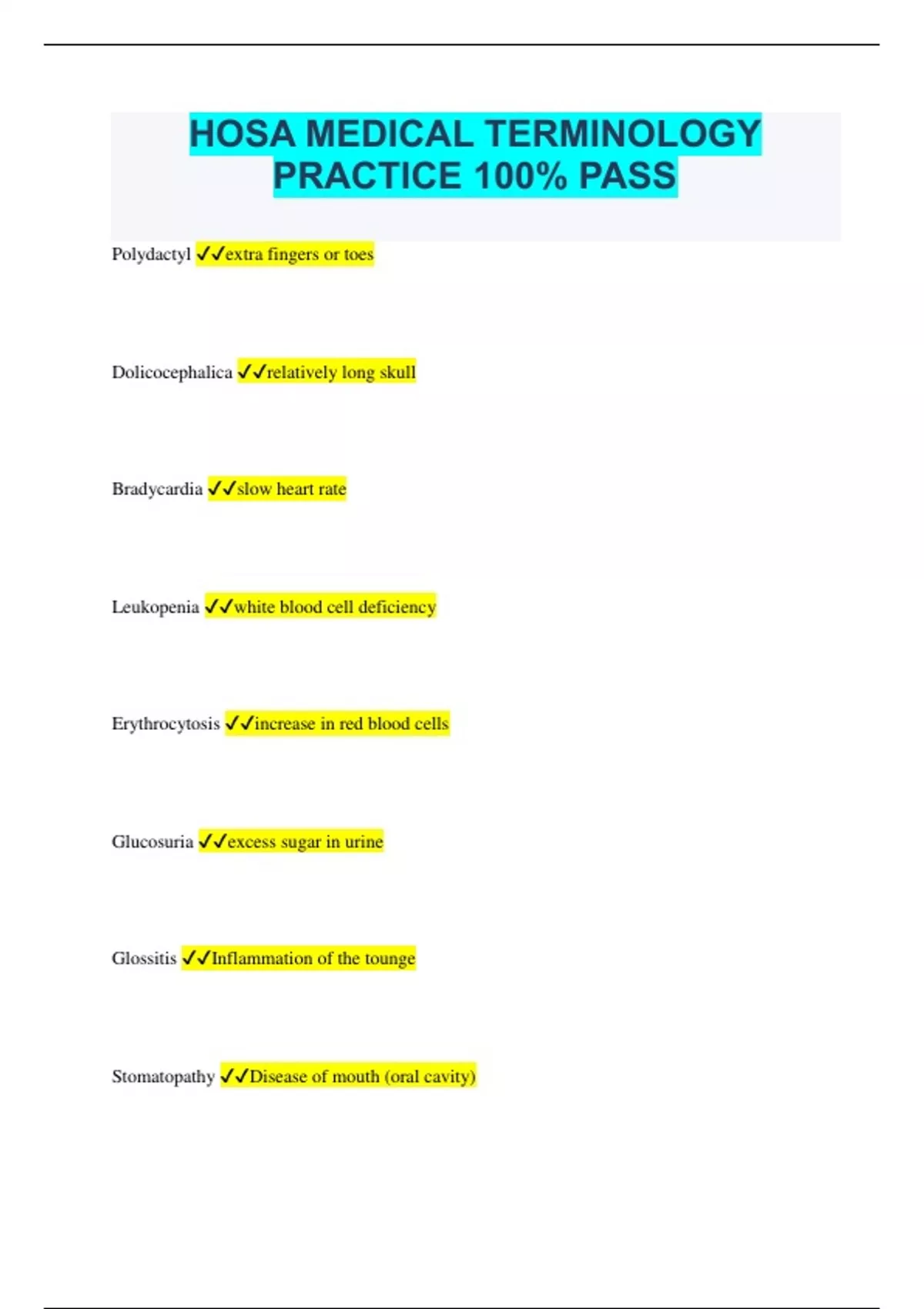 HOSA MEDICAL TERMINOLOGY PRACTICE 100% PASS

Polydactyl ✓✓extra fingers or toes

Dolicocephalica ✓✓relatively long skull

Bradycardia ✓✓slow heart rate

Leukopenia ✓✓white blood cell deficiency

Erythrocytosis ✓✓increase in red blood cells

Glucosuria ✓✓excess sugar in urine

Glossitis ✓✓Inflammation of the tounge

Stomatopathy ✓✓Disease of mouth (oral cavity)